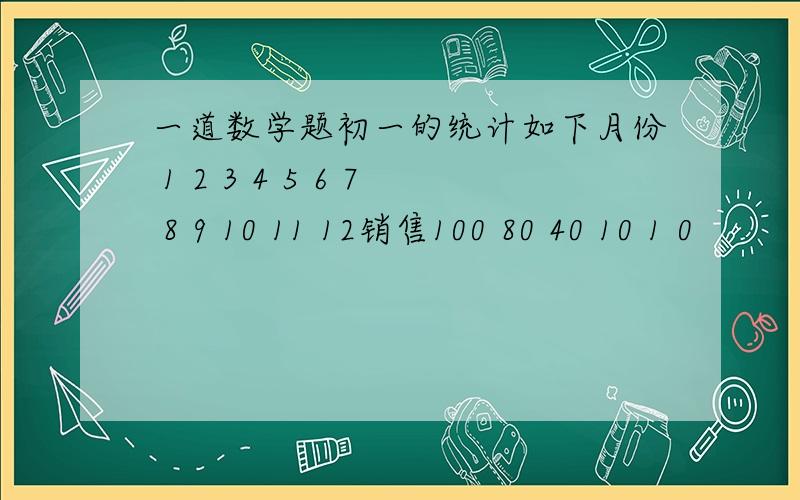 一道数学题初一的统计如下月份 1 2 3 4 5 6 7
8 9 10 11 12销售100 80 40 10 1 0